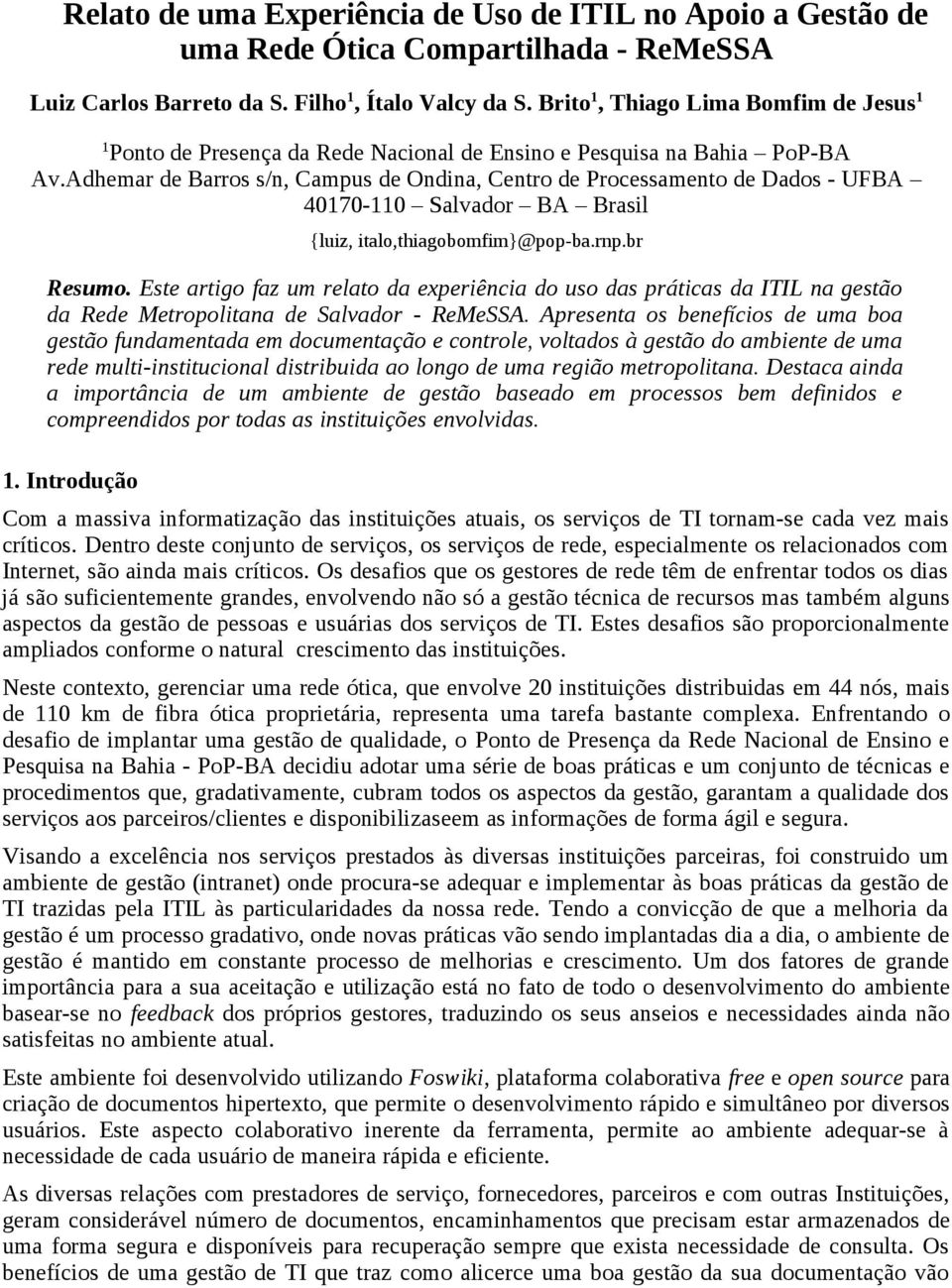 Relato de uma Experiência de Uso de ITIL no Apoio a Gestão de uma Rede Ótica Compartilhada - ReMeSSA

Luiz Carlos Barreto da S. Filho$^1$, Ítalo Valcy da S. Brito$^1$, Thiago Lima Bomfim de Jesus$^1$

$^1$Ponto de Presença da Rede Nacional de Ensino e Pesquisa na Bahia – PoP-BA
Av.Adhemar de Barros s/n, Campus de Ondina, Centro de Processamento de Dados - UFBA – 40170-110 – Salvador – BA – Brasil

{luiz, italo,thiagobomfim}@pop-ba.rnp.br

Resumo. Este artigo faz um relato da experiência do uso das práticas da ITIL na gestão da Rede Metropolitana de Salvador - ReMeSSA. Apresenta os benefícios de uma boa gestão fundamentada em documentação e controle, voltados à gestão do ambiente de uma rede multi-institucional distribuida ao longo de uma região metropolitana. Destaca ainda a importância de um ambiente de gestão baseado em processos bem definidos e compreendidos por todas as instituições envolvidas.

1. Introdução

Com a massiva informatização das instituições atuais, os serviços de TI tornam-se cada vez mais críticos. Dentro deste conjunto de serviços, os serviços de rede, especialmente os relacionados com Internet, são ainda mais críticos. Os desafios que os gestores de rede têm de enfrentar todos os dias já são suficientemente grandes, envolvendo não só a gestão técnica de recursos mas também alguns aspectos da gestão de pessoas e usuárias dos serviços de TI. Estes desafios são proporcionalmente ampliados conforme o natural crescimento das instituições.

Neste contexto, gerenciar uma rede ótica, que envolve 20 instituições distribuidas em 44 nós, mais de 110 km de fibra ótica proprietária, representa uma tarefa bastante complexa. Enfrentando o desafio de implantar uma gestão de qualidade, o Ponto de Presença da Rede Nacional de Ensino e Pesquisa na Bahia - PoP-BA decidiu adotar uma série de boas práticas e um conjunto de técnicas e procedimentos que, gradativamente, cubram todos os aspectos da gestão, garantam a qualidade dos serviços aos parceiros/clientes e disponibilizaseem as informações de forma ágil e segura.

Visando a excelência nos serviços prestados às diversas instituições parceiras, foi construido um ambiente de gestão (intranet) onde procura-se adequar e implementar às boas práticas da gestão de TI trazidas pela ITIL às particularidades da nossa rede. Tendo a convicção de que a melhoria da gestão é um processo gradativo, onde novas práticas vão sendo implantadas dia a dia, o ambiente de gestão é mantido em constante processo de melhorias e crescimento. Um dos fatores de grande importância para a sua aceitação e utilização está no fato de todo o desenvolvimento do ambiente basear-se no feedback dos próprios gestores, traduzindo os seus anseios e necessidades ainda não satisfeitas no ambiente atual.

Este ambiente foi desenvolvido utilizando Foswiki, plataforma colaborativa free e open source para criação de documentos hipertexto, que permite o desenvolvimento rápido e simultâneo por diversos usuários. Este aspecto colaborativo inerente da ferramenta, permite ao ambiente adequar-se à necessidade de cada usuário de maneira rápida e eficiente.

As diversas relações com prestadores de serviço, fornecedores, parceiros e com outras Instituições, geram considerável número de documentos, encaminhamentos que precisam estar armazenados de uma forma segura e disponíveis para recuperação sempre que exista necessidade de consulta. Os benefícios de uma gestão de TI que traz como alicerce uma boa gestão da sua documentação vão